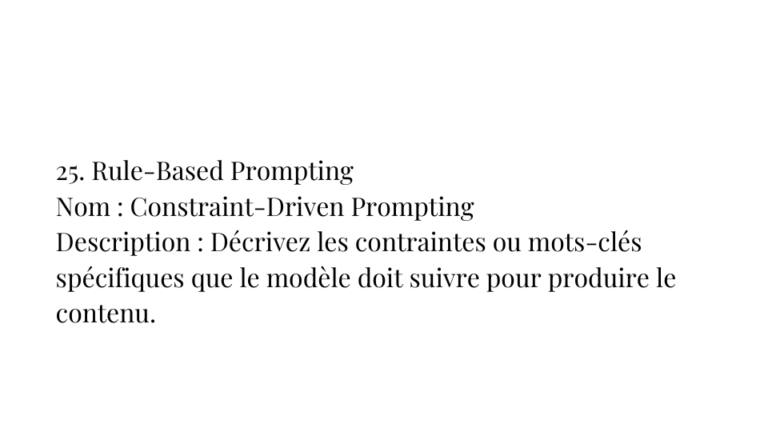 25. Rule-Based Prompting
Nom : Constraint-Driven Prompting
Description : Décrivez les contraintes ou mots-clés spécifiques que le modèle doit suivre pour produire le contenu.